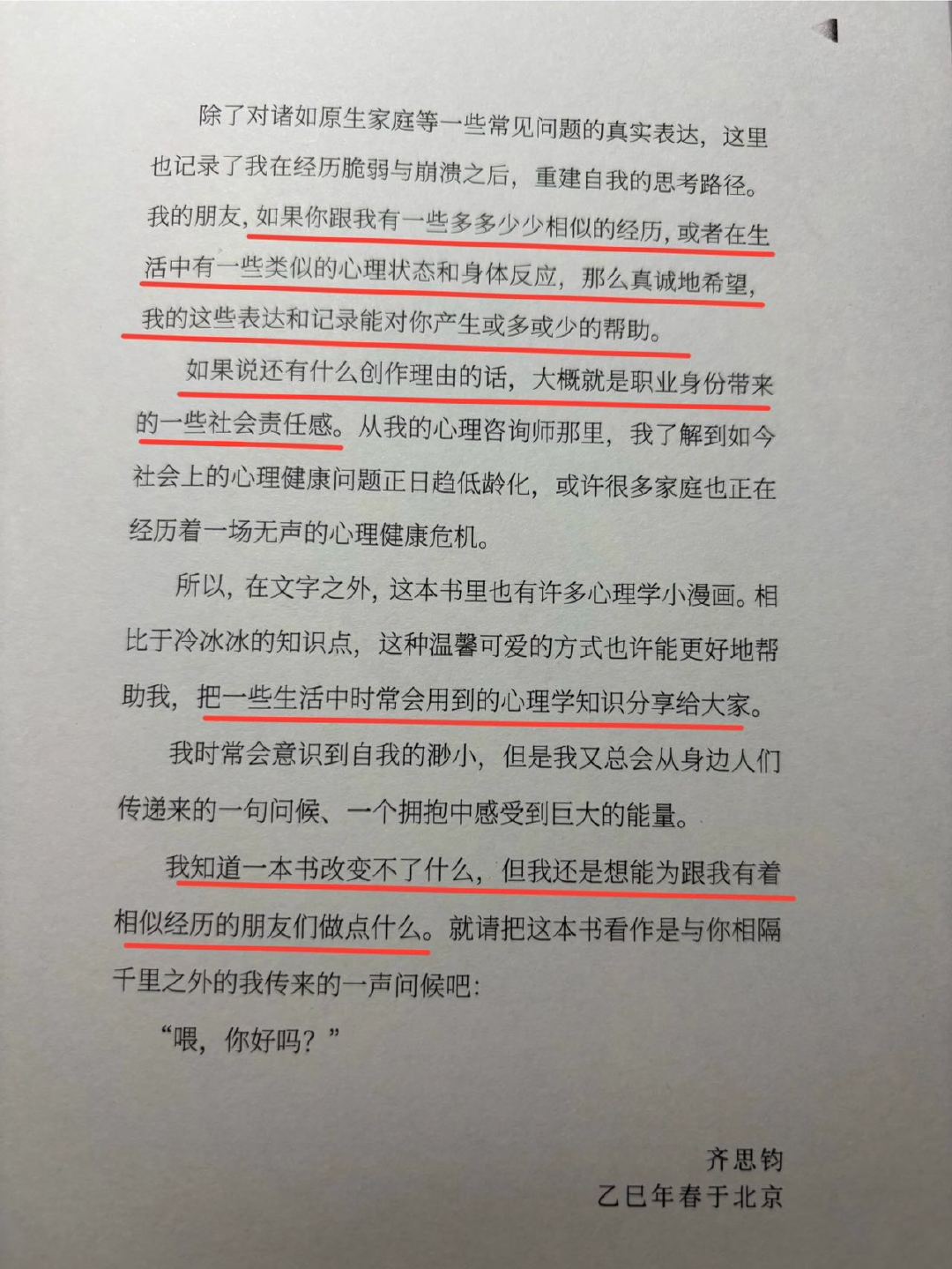 除了对诸如原生家庭等一些常见问题的真实表达，这里也记录了我在经历脆弱与崩溃之后，重建自我的思考路径。我的朋友，如果你跟我有一些多多少少相似的经历，或者在生活中有一些类似的心理状态和身体反应，那么真诚地希望，我的这些表达和记录能对你产生或多或少的帮助。

如果说还有什么创作理由的话，大概就是职业身份带来的一些社会责任感。从我的心理咨询师那里，我了解到如今社会上的心理健康问题正日趋低龄化，或许很多家庭也正在经历着一场无声的心理健康危机。

所以，在文字之外，这本书里也有许多心理学小漫画。相比于冷冰冰的知识点，这种温馨可爱的方式也许能更好地帮助我，把一些生活中时常会用到的心理学知识分享给大家。

我时常会意识到自我的渺小，但是我又总会从身边人们传递来的一句问候、一个拥抱中感受到巨大的能量。

我知道一本书改变不了什么，但我还是想能为跟我有着相似经历的朋友们做点什么。就请把这本书看作是与你相隔千里之外的我传来的一声问候吧：

“喂，你好吗？”

齐思钧
乙巳年春于北京